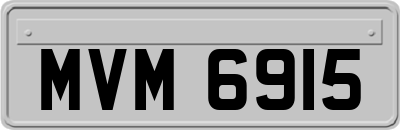 MVM 6915